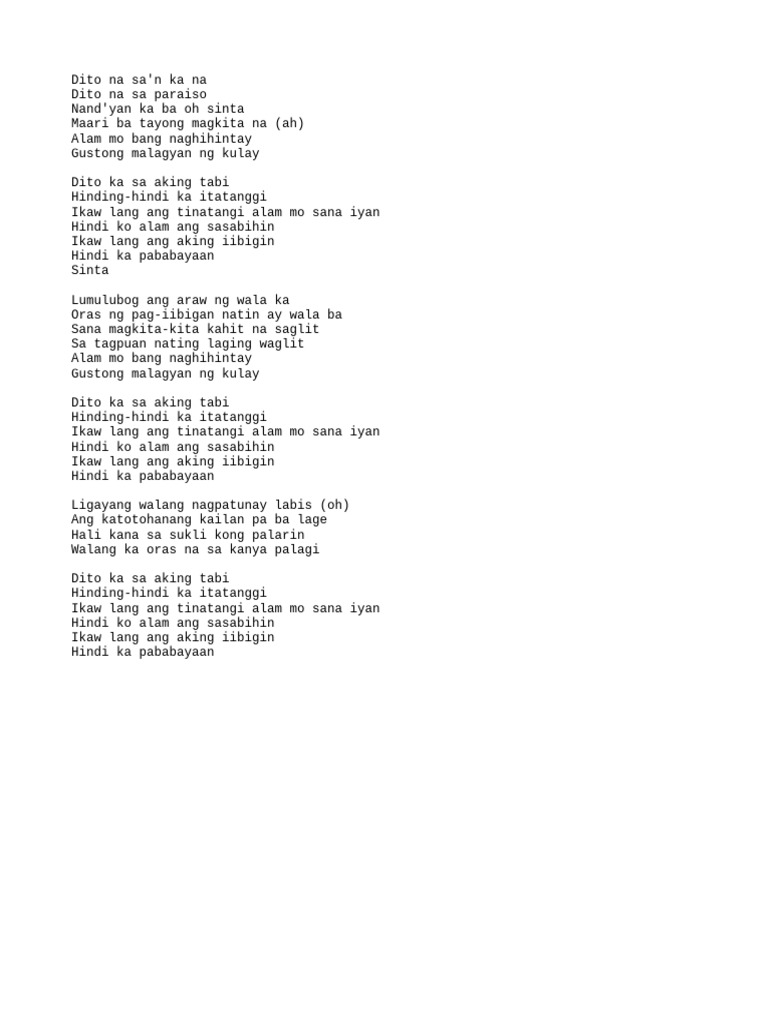 Dito na sa'n ka na
Dito na sa paraiso
Nand'yan ka ba oh sinta
Maari ba tayong magkita na (ah)
Alam mo bang naghihintay
Gustong malagyan ng kulay

Dito ka sa aking tabi
Hinding-hindi ka itatanggi
Ikaw lang ang tinatangi alam mo sana iyan
Hindi ko alam ang sasabihin
Ikaw lang ang aking iibigin
Hindi ka pababayaan
Sinta

Lumulubog ang araw ng wala ka
Oras ng pag-iibigan natin ay wala ba
Sana magkita-kita kahit na saglit
Sa tagpuan nating laging waglit
Alam mo bang naghihintay
Gustong malagyan ng kulay

Dito ka sa aking tabi
Hinding-hindi ka itatanggi
Ikaw lang ang tinatangi alam mo sana iyan
Hindi ko alam ang sasabihin
Ikaw lang ang aking iibigin
Hindi ka pababayaan

Ligayang walang nagpatunay labis (oh)
Ang katotohanang kailan pa ba lage
Hali kana sa sukli kong palarin
Walang ka oras na sa kanya palagi

Dito ka sa aking tabi
Hinding-hindi ka itatanggi
Ikaw lang ang tinatangi alam mo sana iyan
Hindi ko alam ang sasabihin
Ikaw lang ang aking iibigin
Hindi ka pababayaan